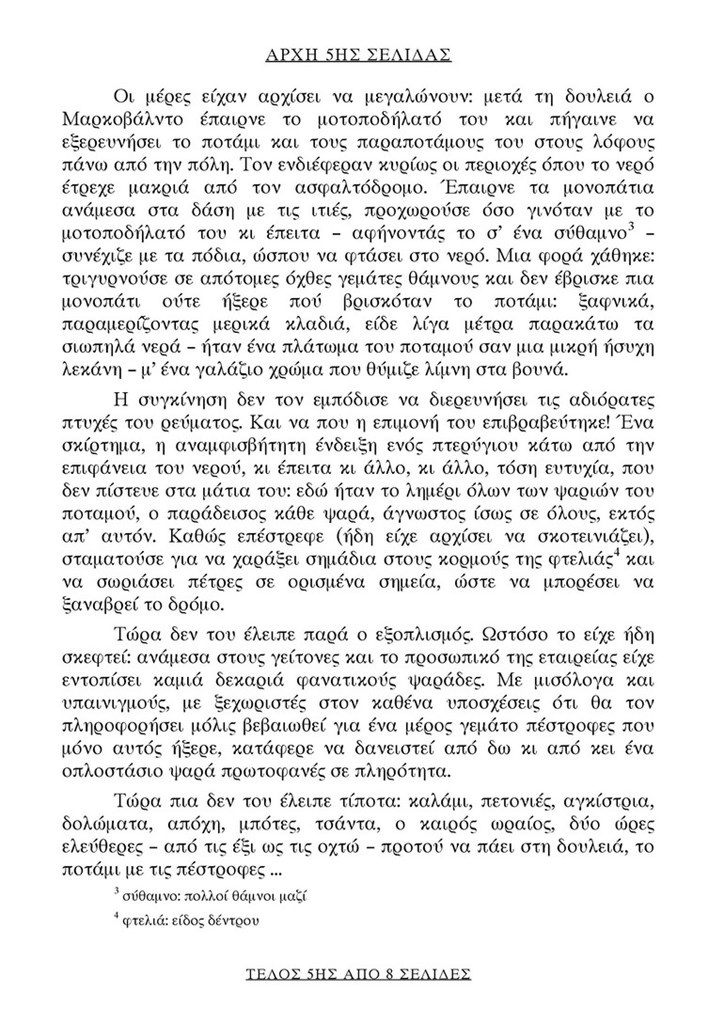 ΑΡΧΗ 5ΗΣ ΣΕΛΙΔΑΣ

Οι μέρες είχαν αρχίσει να μεγαλώνουν: μετά τη δουλειά ο Μαρκοβάλντο έπαιρνε το μοτοποδήλατό του και πήγαινε να εξερευνήσει το ποτάμι και τους παραποτάμους του στους λόφους πάνω από την πόλη. Τον ενδιέφεραν κυρίως οι περιοχές όπου το νερό έτρεχε μακριά από τον ασφαλτόδρομο. Έπαιρνε τα μονοπάτια ανάμεσα στα δάση με τις ιτιές, προχωρούσε όσο γινόταν με το μοτοποδήλατό του κι έπειτα – αφήνοντάς το σ' ένα σύθαμνο$^3$ – συνέχιζε με τα πόδια, ώσπου να φτάσει στο νερό. Μια φορά χάθηκε: τριγυρνούσε σε απότομες όχθες γεμάτες θάμνους και δεν έβρισκε πια μονοπάτι ούτε ήξερε πού βρισκόταν το ποτάμι: ξαφνικά, παραμερίζοντας μερικά κλαδιά, είδε λίγα μέτρα παρακάτω τα σιωπηλά νερά – ήταν ένα πλάτωμα του ποταμού σαν μια μικρή ήσυχη λεκάνη – μ' ένα γαλάζιο χρώμα που θύμιζε λίμνη στα βουνά.

Η συγκίνηση δεν τον εμπόδισε να διερευνήσει τις αδιόρατες πτυχές του ρεύματος. Και να που η επιμονή του επιβραβεύτηκε! Ένα σκίρτημα, η αναμφισβήτητη ένδειξη ενός πτερύγιου κάτω από την επιφάνεια του νερού, κι έπειτα κι άλλο, κι άλλο, τόση ευτυχία, που δεν πίστευε στα μάτια του: εδώ ήταν το λημέρι όλων των ψαριών του ποταμού, ο παράδεισος κάθε ψαρά, άγνωστος ίσως σε όλους, εκτός απ' αυτόν. Καθώς επέστρεφε (ήδη είχε αρχίσει να σκοτεινιάζει), σταματούσε για να χαράξει σημάδια στους κορμούς της φτελιάς$^4$ και να σωριάσει πέτρες σε ορισμένα σημεία, ώστε να μπορέσει να ξαναβρεί το δρόμο.

Τώρα δεν του έλειπε παρά ο εξοπλισμός. Ωστόσο το είχε ήδη σκεφτεί: ανάμεσα στους γείτονες και το προσωπικό της εταιρείας είχε εντοπίσει καμιά δεκαριά φανατικούς ψαράδες. Με μισόλογα και υπαινιγμούς, με ξεχωριστές στον καθένα υποσχέσεις ότι θα τον πληροφορήσει μόλις βεβαιωθεί για ένα μέρος γεμάτο πέστροφες που μόνο αυτός ήξερε, κατάφερε να δανειστεί από δω κι από κει ένα οπλοστάσιο ψαρά πρωτοφανές σε πληρότητα.

Τώρα πια δεν του έλειπε τίποτα: καλάμι, πετονιές, αγκίστρια, δολώματα, απόχη, μπότες, τσάντα, ο καιρός ωραίος, δύο ώρες ελεύθερες – από τις έξι ως τις οχτώ – προτού να πάει στη δουλειά, το ποτάμι με τις πέστροφες ...

$^3$ σύθαμνο: πολλοί θάμνοι μαζί

$^4$ φτελιά: είδος δέντρου

ΤΕΛΟΣ 5ΗΣ ΑΠΟ 8 ΣΕΛΙΔΕΣ